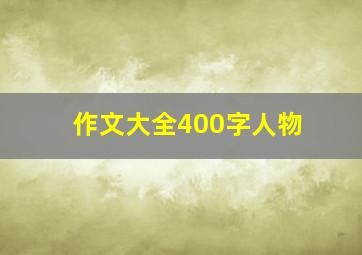 作文大全400字人物